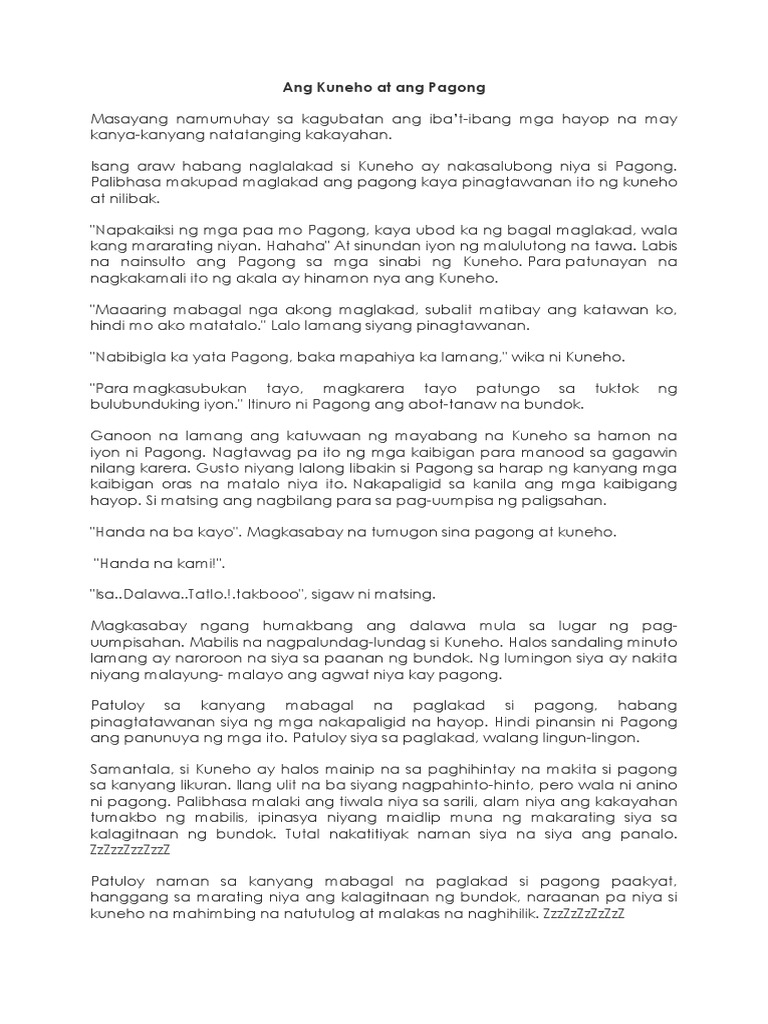 Ang Kuneho at ang Pagong

Masayang namumuhay sa kagubatan ang iba't-ibang mga hayop na may kanya-kanyang natatanging kakayahan.

Isang araw habang naglalakad si Kuneho ay nakasalubong niya si Pagong. Palibhasa makupad maglakad ang pagong kaya pinagtawanan ito ng kuneho at nilibak.

"Napakaiksi ng mga paa mo Pagong, kaya ubod ka ng bagal maglakad, wala kang mararating niyan. Hahaha" At sinundan iyon ng malulutong na tawa. Labis na nainsulto ang Pagong sa mga sinabi ng Kuneho. Para patunayan na nagkakamali ito ng akala ay hinamon nya ang Kuneho.

"Maaaring mabagal nga akong maglakad, subalit matibay ang katawan ko, hindi mo ako matatalo." Lalo lamang siyang pinagtawanan.

"Nabibigla ka yata Pagong, baka mapahiya ka lamang," wika ni Kuneho.

"Para magkasubukan tayo, magkarera tayo patungo sa tuktok ng bulubunduking iyon." Itinuro ni Pagong ang abot-tanaw na bundok.

Ganoon na lamang ang katuwaan ng mayabang na Kuneho sa hamon na iyon ni Pagong. Nagtawag pa ito ng mga kaibigan para manood sa gagawin nilang karera. Gusto niyang lalong libakin si Pagong sa harap ng kanyang mga kaibigan oras na matalo niya ito. Nakapaligid sa kanila ang mga kaibigang hayop. Si matsing ang nagbilang para sa pag-uumpisa ng paligsahan.

"Handa na ba kayo". Magkasabay na tumugon sina pagong at kuneho.

"Handa na kami!".

"Isa..Dalawa..Tatlo.!.takbooo", sigaw ni matsing.

Magkasabay ngang humakbang ang dalawa mula sa lugar ng pag-uumpisahan. Mabilis na nagpalundag-lundag si Kuneho. Halos sandaling minuto lamang ay naroroon na siya sa paanan ng bundok. Ng lumingon siya ay nakita niyang malayung- malayo ang agwat niya kay pagong.

Patuloy sa kanyang mabagal na paglakad si pagong, habang pinagtatawanan siya ng mga nakapaligid na hayop. Hindi pinansin ni Pagong ang panunuya ng mga ito. Patuloy siya sa paglakad, walang lingun-lingon.

Samantala, si Kuneho ay halos mainip na sa paghihintay na makita si pagong sa kanyang likuran. Ilang ulit na ba siyang nagpahinto-hinto, pero wala ni anino ni pagong. Palibhasa malaki ang tiwala niya sa sarili, alam niya ang kakayahan tumakbo ng mabilis, ipinasya niyang maidlip muna ng makarating siya sa kalagitnaan ng bundok. Tutal nakatitiyak naman siya na siya ang panalo. ZzZzzZzzZzzZ

Patuloy naman sa kanyang mabagal na paglakad si pagong paakyat, hanggang sa marating niya ang kalagitnaan ng bundok, naraanan pa niya si kuneho na mahimbing na natutulog at malakas na naghihilik. ZzzZzZzZzZzZ